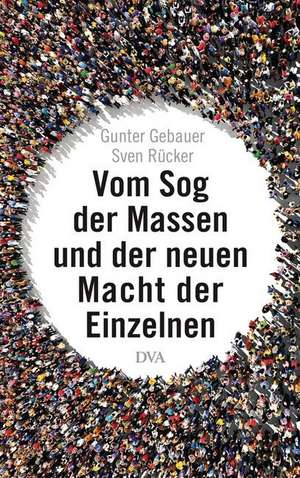 Gunter Gebauer
Sven Rücker

Vom Sog der Massen und der neuen Macht der Einzelnen

DVA